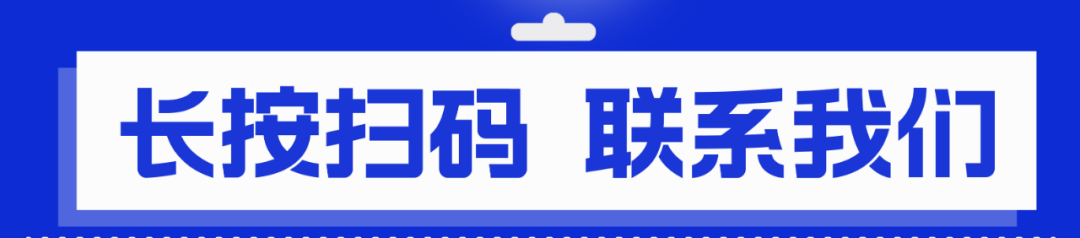 长按扫码 联系我们